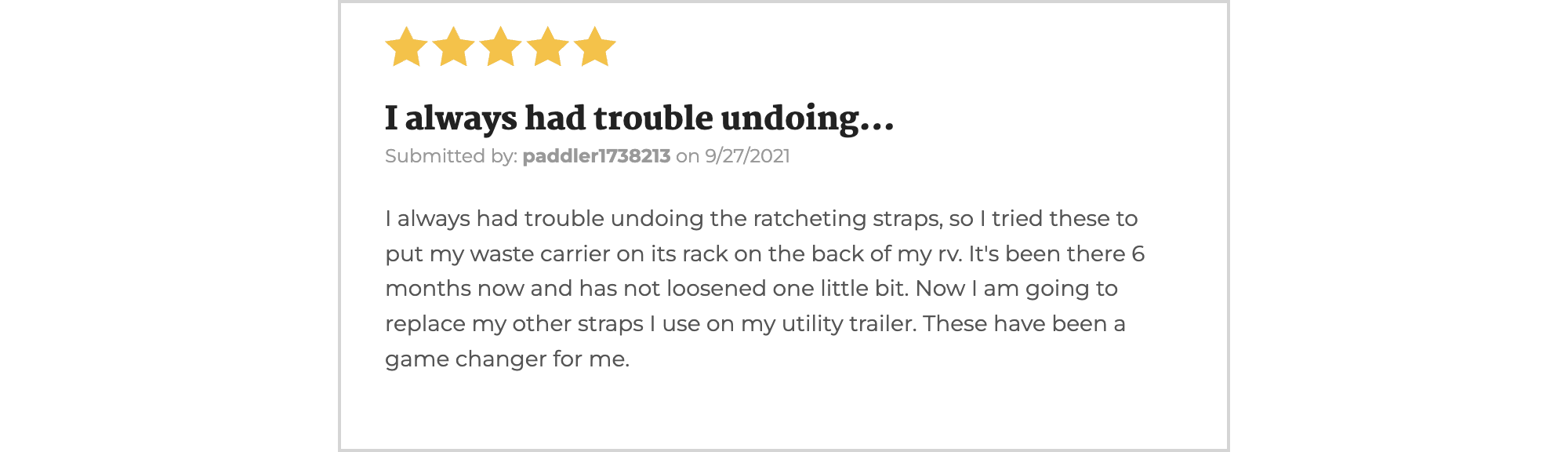 I always had trouble undoing...
Submitted by: paddler1738213 on 9/27/2021

I always had trouble undoing the ratcheting straps, so I tried these to put my waste carrier on its rack on the back of my rv. It's been there 6 months now and has not loosened one little bit. Now I am going to replace my other straps I use on my utility trailer. These have been a game changer for me.